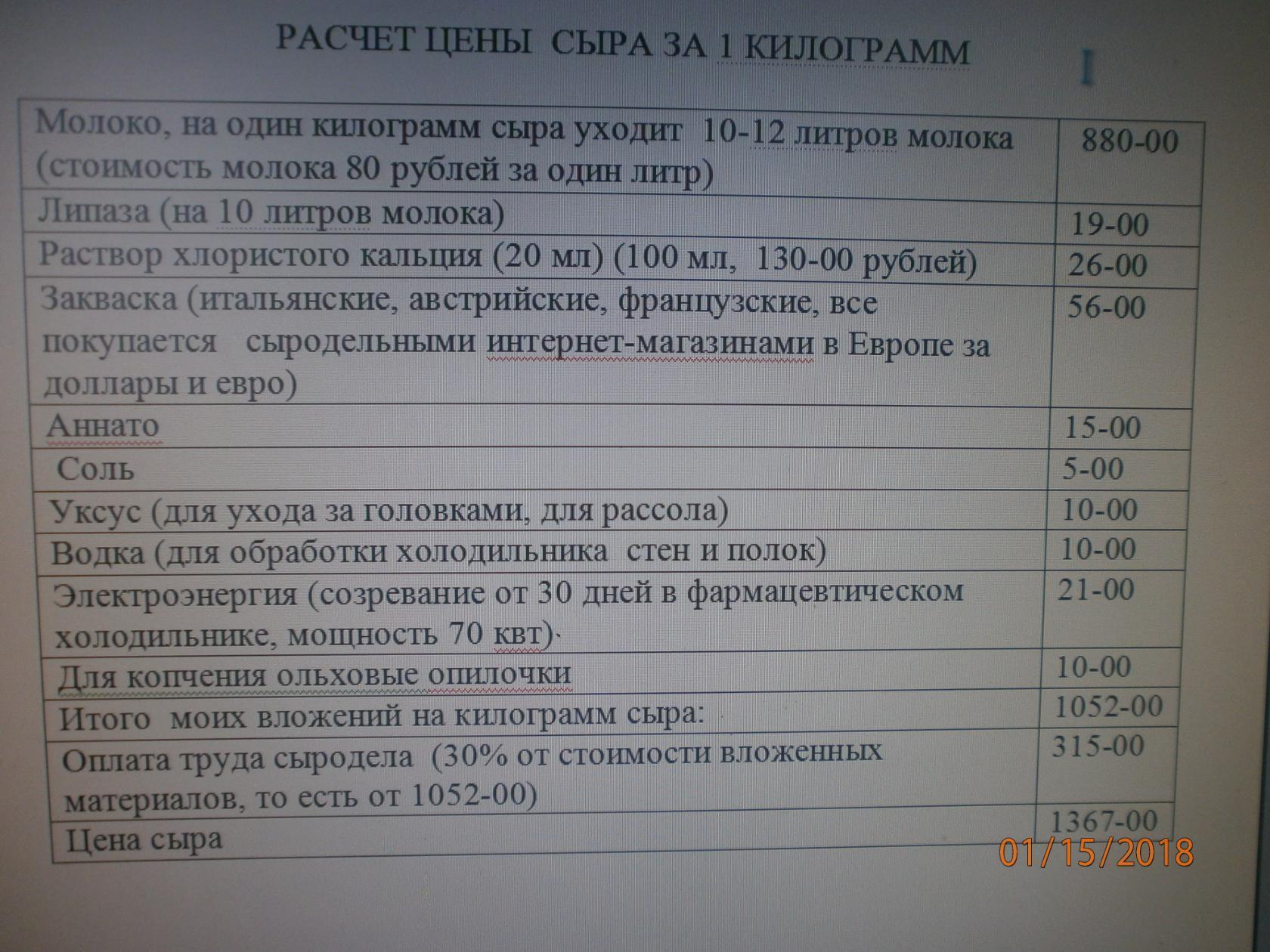 РАСЧЕТ ЦЕНЫ СЫРА ЗА 1 КИЛОГРАММ

| Молоко, на один килограмм сыра уходит 10-12 литров молока (стоимость молока 80 рублей за один литр) | 880-00 |
|---|---|
| Липаза (на 10 литров молока) | 19-00 |
| Раствор хлористого кальция (20 мл) (100 мл, 130-00 рублей) | 26-00 |
| Закваска (итальянские, австрийские, французские, все покупается сыродельными интернет-магазинами в Европе за доллары и евро) | 56-00 |
| Аннато | 15-00 |
| Соль | 5-00 |
| Уксус (для ухода за головками, для рассола) | 10-00 |
| Водка (для обработки холодильника стен и полок) | 10-00 |
| Электроэнергия (созревание от 30 дней в фармацевтическом холодильнике, мощность 70 квт)· | 21-00 |
| Для копчения ольховые опилочки | 10-00 |
| Итого моих вложений на килограмм сыра: | 1052-00 |
| Оплата труда сыродела (30% от стоимости вложенных материалов, то есть от 1052-00) | 315-00 |
| Цена сыра | 1367-00 |

01/15/2018